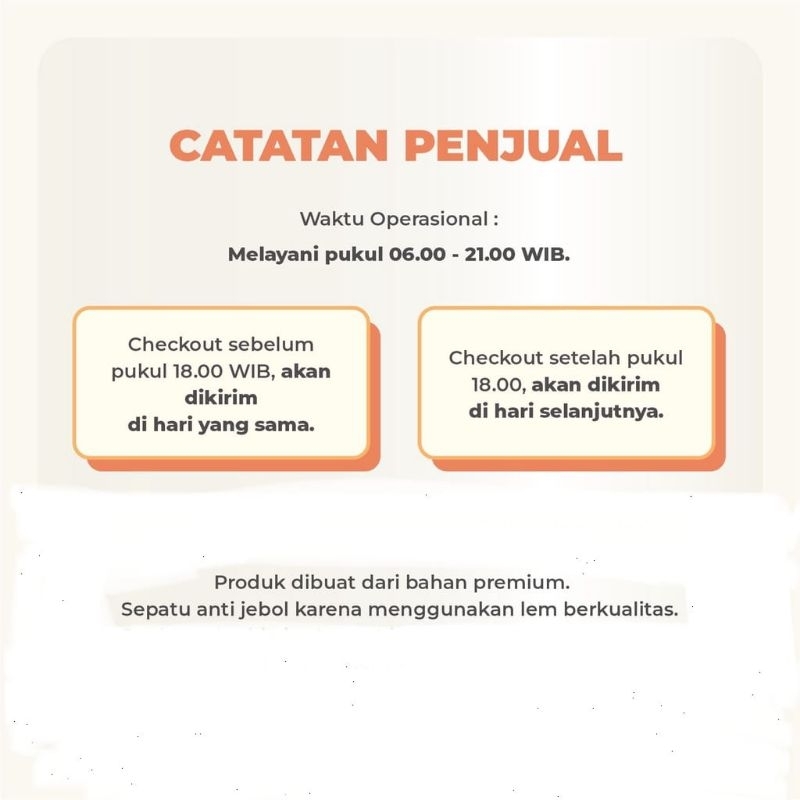 CATATAN PENJUAL

Waktu Operasional :

Melayani pukul 06.00 - 21.00 WIB.

Checkout sebelum pukul 18.00 WIB, akan dikirim di hari yang sama.

Checkout setelah pukul 18.00, akan dikirim di hari selanjutnya.

Produk dibuat dari bahan premium.
Sepatu anti jebol karena menggunakan lem berkualitas.